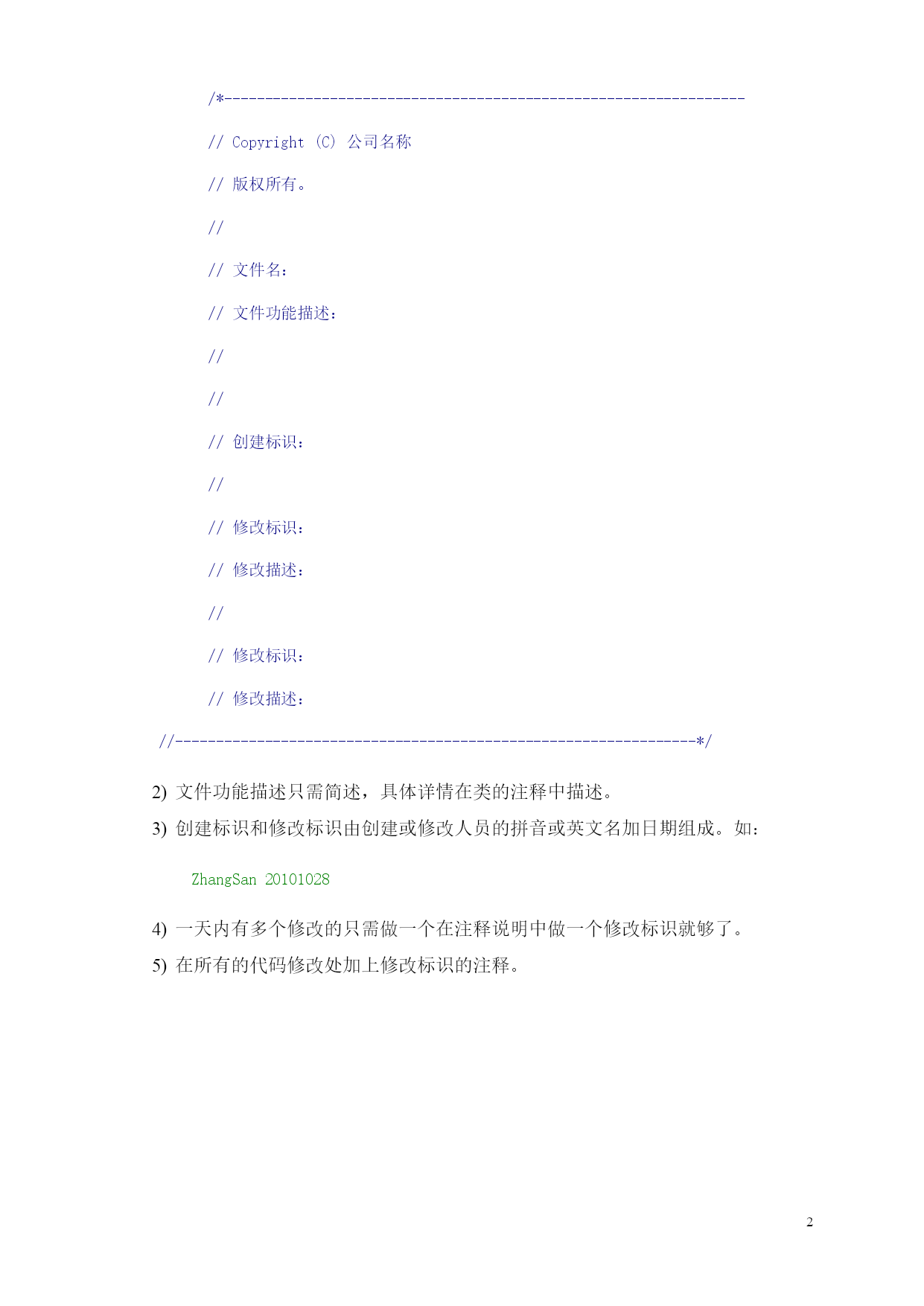 /*----------------------------------------------------------------

// Copyright (C) 公司名称

// 版权所有。

//

// 文件名：

// 文件功能描述：

//

//

// 创建标识：

//

// 修改标识：

// 修改描述：

//

// 修改标识：

// 修改描述：

//----------------------------------------------------------------*/

2) 文件功能描述只需简述，具体详情在类的注释中描述。

3) 创建标识和修改标识由创建或修改人员的拼音或英文名加日期组成。如：

ZhangSan 20101028

4) 一天内有多个修改的只需做一个在注释说明中做一个修改标识就够了。

5) 在所有的代码修改处加上修改标识的注释。

2